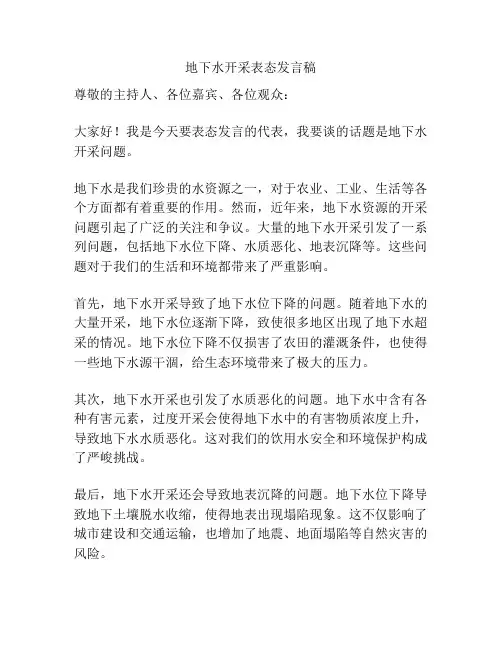 地下水开采表态发言稿

尊敬的主持人、各位嘉宾、各位观众：

大家好！我是今天要表态发言的代表，我要谈的话题是地下水开采问题。

地下水是我们珍贵的水资源之一，对于农业、工业、生活等各个方面都有着重要的作用。然而，近年来，地下水资源的开采问题引起了广泛的关注和争议。大量的地下水开采引发了一系列问题，包括地下水位下降、水质恶化、地表沉降等。这些问题对于我们的生活和环境都带来了严重影响。

首先，地下水开采导致了地下水位下降的问题。随着地下水的大量开采，地下水位逐渐下降，致使很多地区出现了地下水超采的情况。地下水位下降不仅损害了农田的灌溉条件，也使得一些地下水源干涸，给生态环境带来了极大的压力。

其次，地下水开采也引发了水质恶化的问题。地下水中含有各种有害元素，过度开采会使得地下水中的有害物质浓度上升，导致地下水水质恶化。这对我们的饮用水安全和环境保护构成了严峻挑战。

最后，地下水开采还会导致地表沉降的问题。地下水位下降导致地下土壤脱水收缩，使得地表出现塌陷现象。这不仅影响了城市建设和交通运输，也增加了地震、地面塌陷等自然灾害的风险。